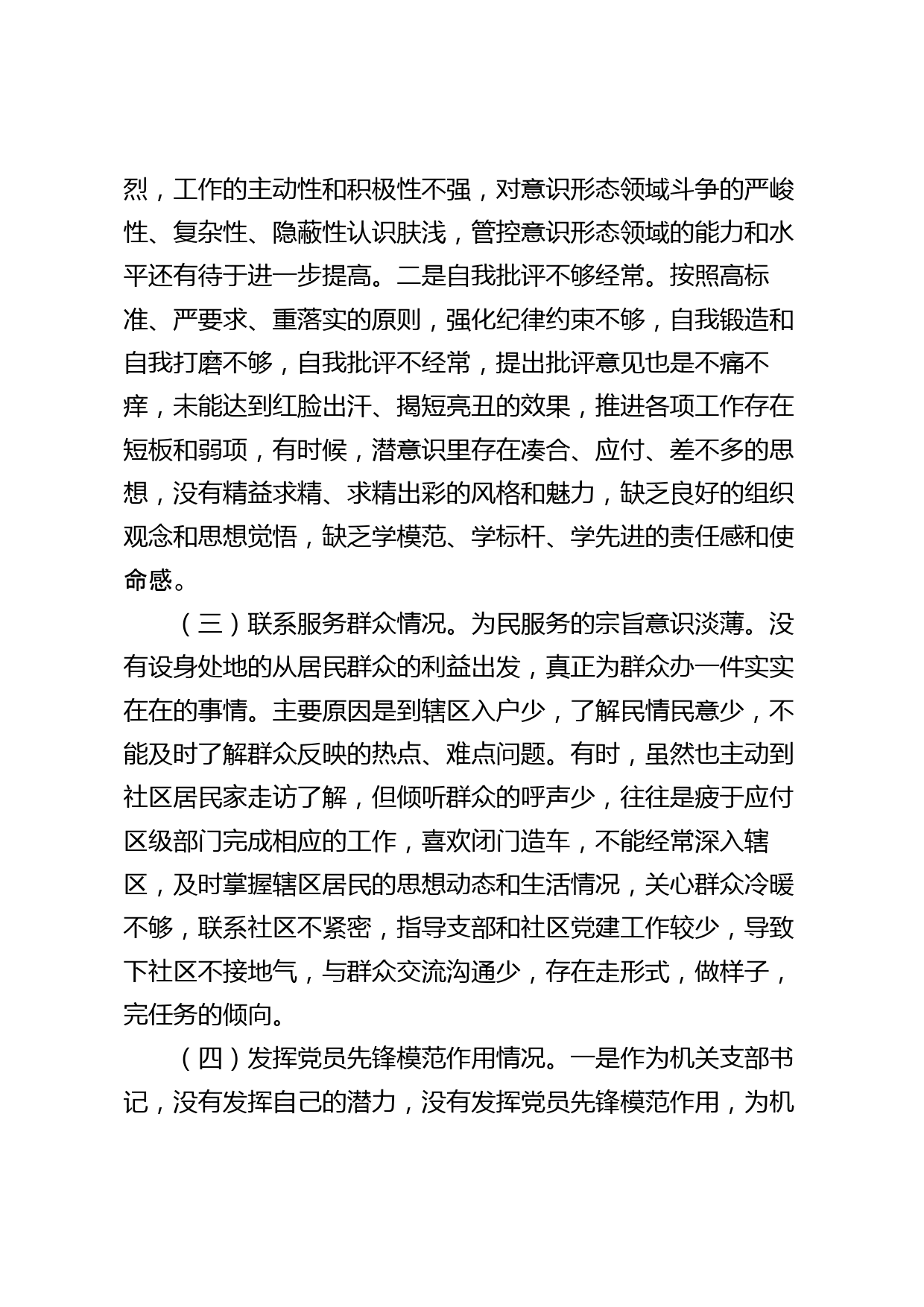 烈，工作的主动性和积极性不强，对意识形态领域斗争的严峻性、复杂性、隐蔽性认识肤浅，管控意识形态领域的能力和水平还有待于进一步提高。二是自我批评不够经常。按照高标准、严要求、重落实的原则，强化纪律约束不够，自我锻造和自我打磨不够，自我批评不经常，提出批评意见也是不痛不痒，未能达到红脸出汗、揭短亮丑的效果，推进各项工作存在短板和弱项，有时候，潜意识里存在凑合、应付、差不多的思想，没有精益求精、求精出彩的风格和魅力，缺乏良好的组织观念和思想觉悟，缺乏学模范、学标杆、学先进的责任感和使命感。

（三）联系服务群众情况。为民服务的宗旨意识淡薄。没有设身处地的从居民群众的利益出发，真正为群众办一件实实在在的事情。主要原因是到辖区入户少，了解民情民意少，不能及时了解群众反映的热点、难点问题。有时，虽然也主动到社区居民家走访了解，但倾听群众的呼声少，往往是疲于应付区级部门完成相应的工作，喜欢闭门造车，不能经常深入辖区，及时掌握辖区居民的思想动态和生活情况，关心群众冷暖不够，联系社区不紧密，指导支部和社区党建工作较少，导致下社区不接地气，与群众交流沟通少，存在走形式，做样子，完任务的倾向。

（四）发挥党员先锋模范作用情况。一是作为机关支部书记，没有发挥自己的潜力，没有发挥党员先锋模范作用，为机